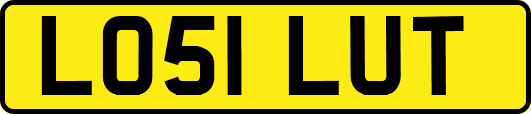 LO51 LUT